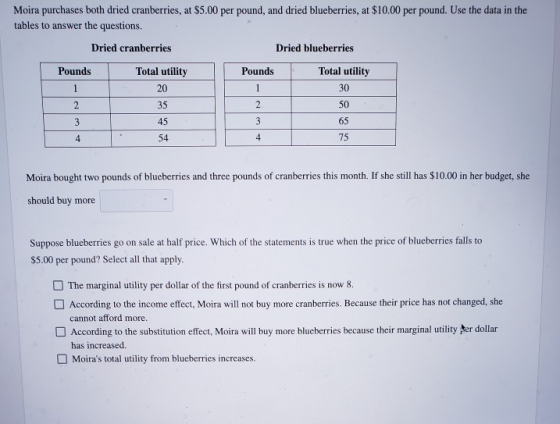 Moira purchases both dried cranberries, at $5.00 per pound, and dried blueberries, at $10.00 per pound. Use the data in the tables to answer the questions.

Dried cranberries

| Pounds | Total utility |
|---|---|
| 1 | 20 |
| 2 | 35 |
| 3 | 45 |
| 4 | 54 |

Dried blueberries

| Pounds | Total utility |
|---|---|
| 1 | 30 |
| 2 | 50 |
| 3 | 65 |
| 4 | 75 |

Moira bought two pounds of blueberries and three pounds of cranberries this month. If she still has $10.00 in her budget, she should buy more

Suppose blueberries go on sale at half price. Which of the statements is true when the price of blueberries falls to $5.00 per pound? Select all that apply.

☐ The marginal utility per dollar of the first pound of cranberries is now 8.
☐ According to the income effect, Moira will not buy more cranberries. Because their price has not changed, she cannot afford more.
☐ According to the substitution effect, Moira will buy more blueberries because their marginal utility per dollar has increased.
☐ Moira's total utility from blueberries increases.